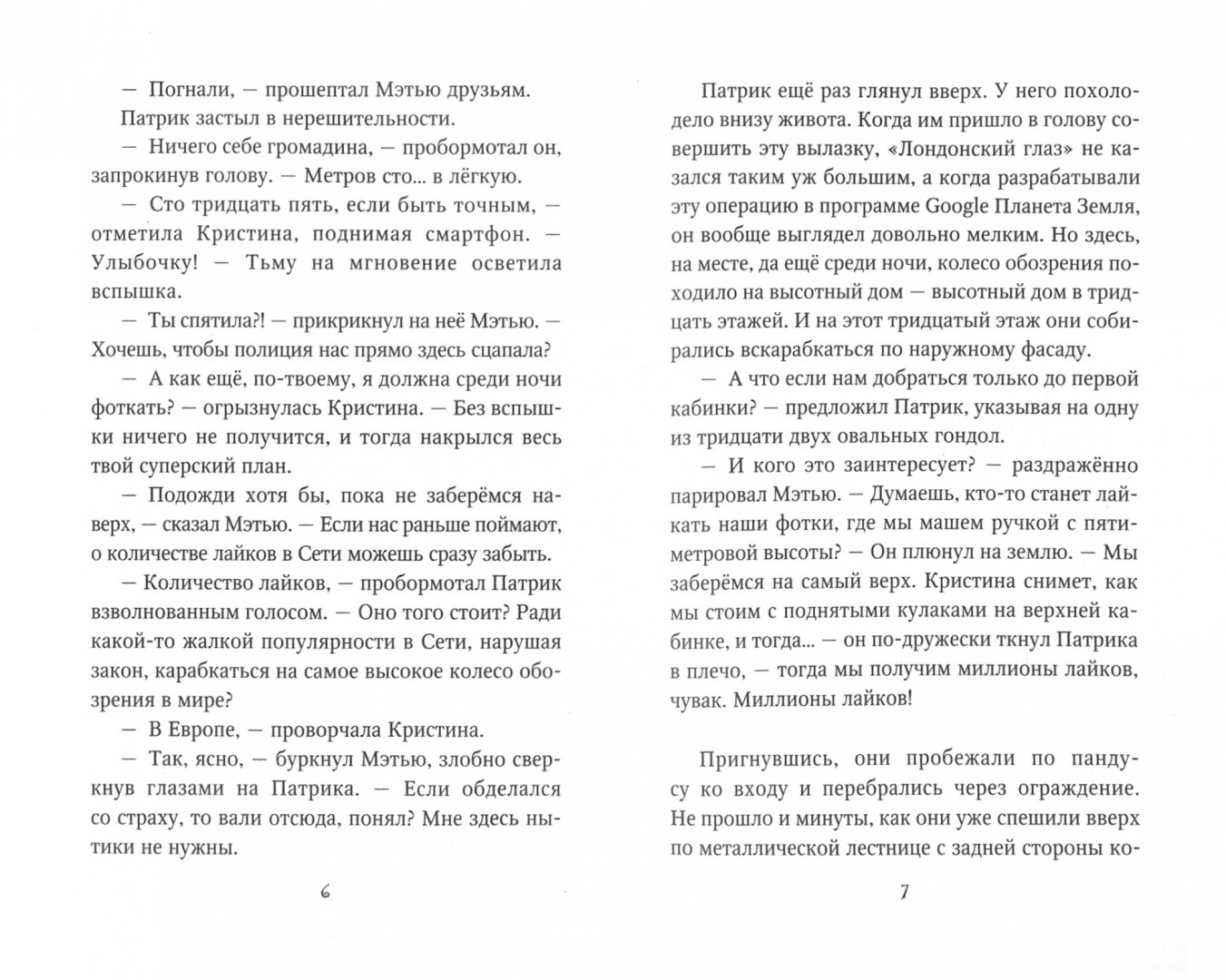 — Погнали, — прошептал Мэтью друзьям.

Патрик застыл в нерешительности.

— Ничего себе громадина, — пробормотал он, запрокинув голову. — Метров сто... в лёгкую.

— Сто тридцать пять, если быть точным, — отметила Кристина, поднимая смартфон. — Улыбочку! — Тьму на мгновение осветила вспышка.

— Ты спятила?! — прикрикнул на неё Мэтью. — Хочешь, чтобы полиция нас прямо здесь сцапала?

— А как ещё, по-твоему, я должна среди ночи фоткать? — огрызнулась Кристина. — Без вспышки ничего не получится, и тогда накрылся весь твой суперский план.

— Подожди хотя бы, пока не заберёмся наверх, — сказал Мэтью. — Если нас раньше поймают, о количестве лайков в Сети можешь сразу забыть.

— Количество лайков, — пробормотал Патрик взволнованным голосом. — Оно того стоит? Ради какой-то жалкой популярности в Сети, нарушая закон, карабкаться на самое высокое колесо обозрения в мире?

— В Европе, — проворчала Кристина.

— Так, ясно, — буркнул Мэтью, злобно сверкнув глазами на Патрика. — Если обделался со страху, то вали отсюда, понял? Мне здесь нытики не нужны.

6

Патрик ещё раз глянул вверх. У него похолодело внизу живота. Когда им пришло в голову совершить эту вылазку, «Лондонский глаз» не казался таким уж большим, а когда разрабатывали эту операцию в программе Google Планета Земля, он вообще выглядел довольно мелким. Но здесь, на месте, да ещё среди ночи, колесо обозрения походило на высотный дом — высотный дом в тридцать этажей. И на этот тридцатый этаж они собирались вскарабкаться по наружному фасаду.

— А что если нам добраться только до первой кабинки? — предложил Патрик, указывая на одну из тридцати двух овальных гондол.

— И кого это заинтересует? — раздражённо парировал Мэтью. — Думаешь, кто-то станет лайкать наши фотки, где мы машем ручкой с пятиметровой высоты? — Он плюнул на землю. — Мы заберёмся на самый верх. Кристина снимет, как мы стоим с поднятыми кулаками на верхней кабинке, и тогда... — он по-дружески ткнул Патрика в плечо, — тогда мы получим миллионы лайков, чувак. Миллионы лайков!

Пригнувшись, они пробежали по пандусу ко входу и перебрались через ограждение. Не прошло и минуты, как они уже спешили вверх по металлической лестнице с задней стороны ко-

7